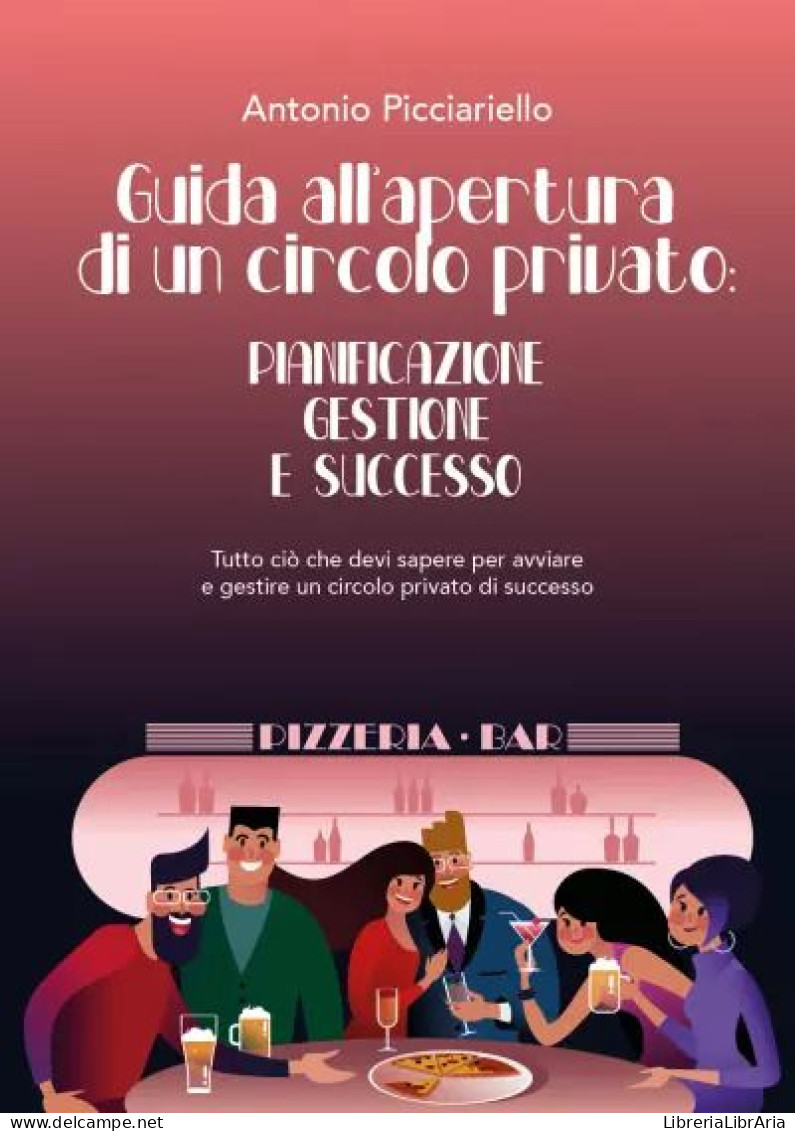 Antonio Picciariello

Guida all'apertura di un circolo privato:

PIANIFICAZIONE
GESTIONE
E SUCCESSO

Tutto ciò che devi sapere per avviare e gestire un circolo privato di successo

PIZZERIA · BAR

www.delcampe.net

LibreriaLibrAria